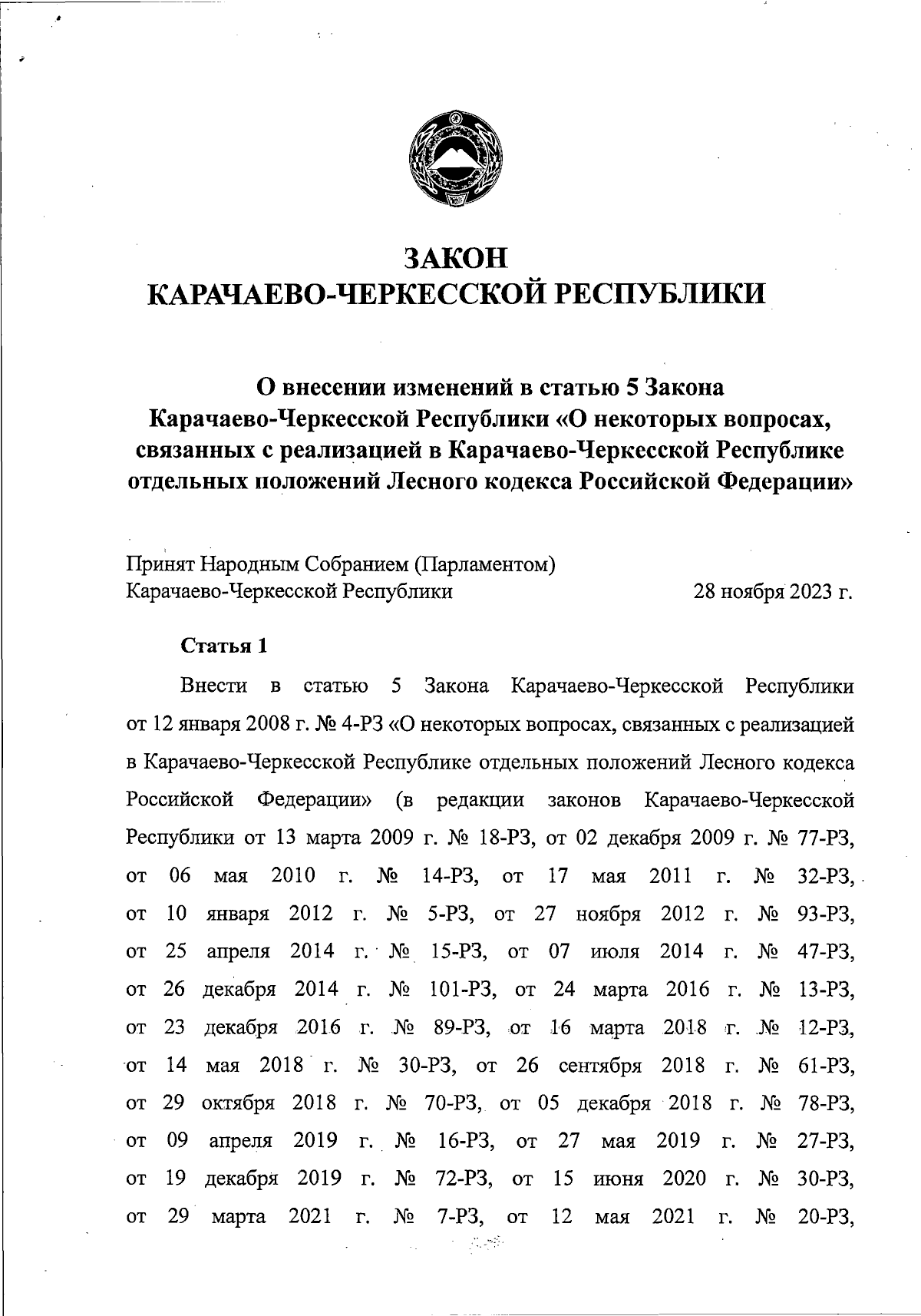 ЗАКОН
КАРАЧАЕВО-ЧЕРКЕССКОЙ РЕСПУБЛИКИ

О внесении изменений в статью 5 Закона Карачаево-Черкесской Республики «О некоторых вопросах, связанных с реализацией в Карачаево-Черкесской Республике отдельных положений Лесного кодекса Российской Федерации»

Принят Народным Собранием (Парламентом) Карачаево-Черкесской Республики 28 ноября 2023 г.

Статья 1

Внести в статью 5 Закона Карачаево-Черкесской Республики от 12 января 2008 г. № 4-РЗ «О некоторых вопросах, связанных с реализацией в Карачаево-Черкесской Республике отдельных положений Лесного кодекса Российской Федерации» (в редакции законов Карачаево-Черкесской Республики от 13 марта 2009 г. № 18-РЗ, от 02 декабря 2009 г. № 77-РЗ, от 06 мая 2010 г. № 14-РЗ, от 17 мая 2011 г. № 32-РЗ, от 10 января 2012 г. № 5-РЗ, от 27 ноября 2012 г. № 93-РЗ, от 25 апреля 2014 г. № 15-РЗ, от 07 июля 2014 г. № 47-РЗ, от 26 декабря 2014 г. № 101-РЗ, от 24 марта 2016 г. № 13-РЗ, от 23 декабря 2016 г. № 89-РЗ, от 16 марта 2018 г. № 12-РЗ, от 14 мая 2018 г. № 30-РЗ, от 26 сентября 2018 г. № 61-РЗ, от 29 октября 2018 г. № 70-РЗ, от 05 декабря 2018 г. № 78-РЗ, от 09 апреля 2019 г. № 16-РЗ, от 27 мая 2019 г. № 27-РЗ, от 19 декабря 2019 г. № 72-РЗ, от 15 июня 2020 г. № 30-РЗ, от 29 марта 2021 г. № 7-РЗ, от 12 мая 2021 г. № 20-РЗ,